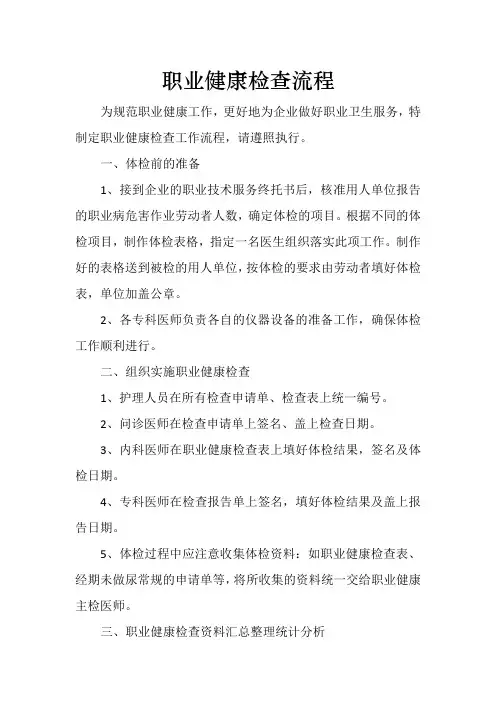 职业健康检查流程

为规范职业健康工作，更好地为企业做好职业卫生服务，特制定职业健康检查工作流程，请遵照执行。

一、体检前的准备

1、接到企业的职业技术服务终托书后，核准用人单位报告的职业病危害作业劳动者人数，确定体检的项目。根据不同的体检项目，制作体检表格，指定一名医生组织落实此项工作。制作好的表格送到被检的用人单位，按体检的要求由劳动者填好体检表，单位加盖公章。

2、各专科医师负责各自的仪器设备的准备工作，确保体检工作顺利进行。

二、组织实施职业健康检查

1、护理人员在所有检查申请单、检查表上统一编号。

2、问诊医师在检查申请单上签名、盖上检查日期。

3、内科医师在职业健康检查表上填好体检结果，签名及体检日期。

4、专科医师在检查报告单上签名，填好体检结果及盖上报告日期。

5、体检过程中应注意收集体检资料：如职业健康检查表、经期未做尿常规的申请单等，将所收集的资料统一交给职业健康主检医师。

三、职业健康检查资料汇总整理统计分析